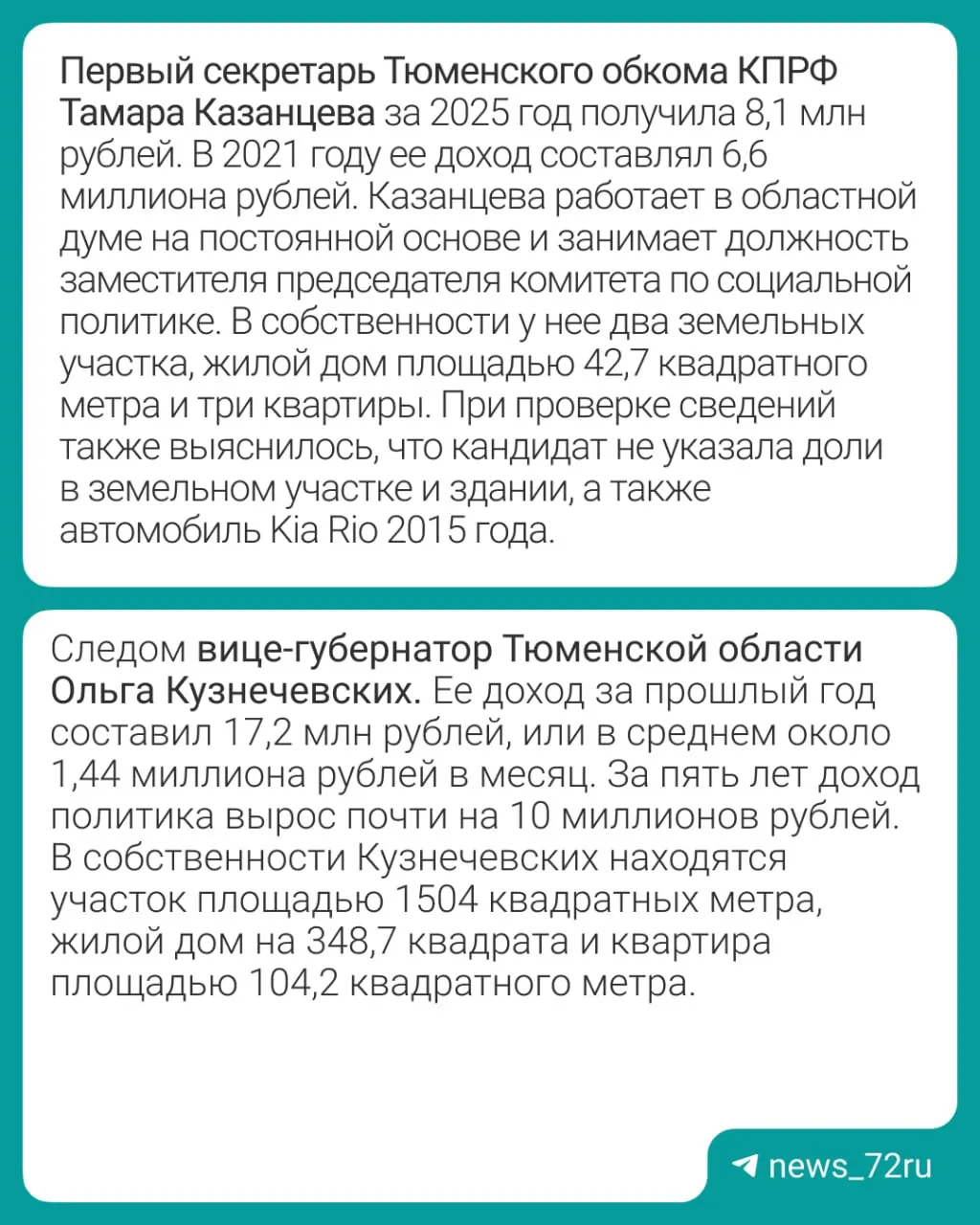 Первый секретарь Тюменского обкома КПРФ Тамара Казанцева за 2025 год получила 8,1 млн рублей. В 2021 году ее доход составлял 6,6 миллиона рублей. Казанцева работает в областной думе на постоянной основе и занимает должность заместителя председателя комитета по социальной политике. В собственности у нее два земельных участка, жилой дом площадью 42,7 квадратного метра и три квартиры. При проверке сведений также выяснилось, что кандидат не указала доли в земельном участке и здании, а также автомобиль Kia Rio 2015 года.

Следом вице-губернатор Тюменской области Ольга Кузнечевских. Ее доход за прошлый год составил 17,2 млн рублей, или в среднем около 1,44 миллиона рублей в месяц. За пять лет доход политика вырос почти на 10 миллионов рублей. В собственности Кузнечевских находятся участок площадью 1504 квадратных метра, жилой дом на 348,7 квадрата и квартира площадью 104,2 квадратного метра.

news_72ru